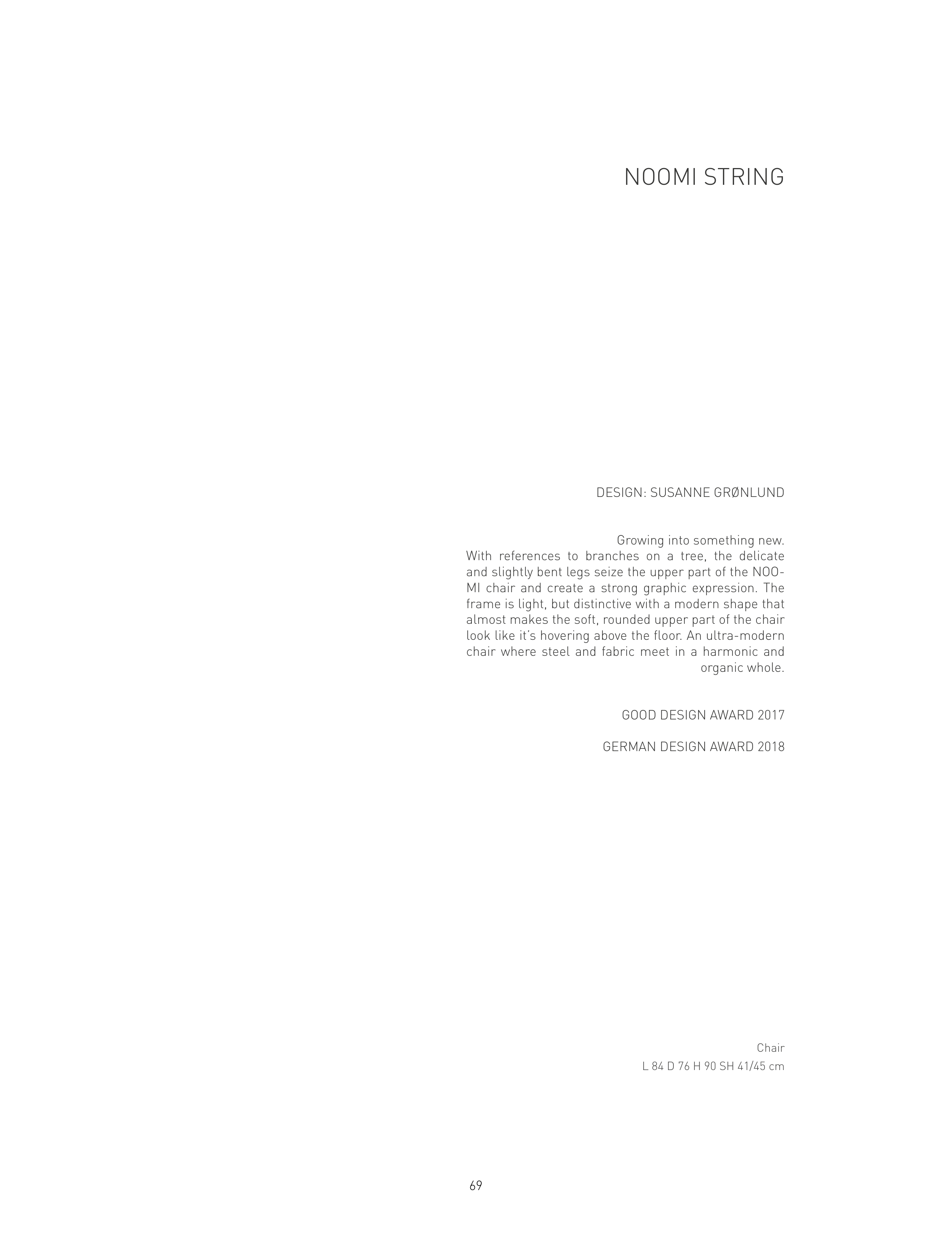 NOOMI STRING

DESIGN: SUSANNE GRØNLUND

Growing into something new.

With references to branches on a tree, the delicate and slightly bent legs seize the upper part of the NOOMI chair and create a strong graphic expression. The frame is light, but distinctive with a modern shape that almost makes the soft, rounded upper part of the chair look like it's hovering above the floor. An ultra-modern chair where steel and fabric meet in a harmonic and organic whole.

GOOD DESIGN AWARD 2017

GERMAN DESIGN AWARD 2018

Chair
L 84 D 76 H 90 SH 41/45 cm

69